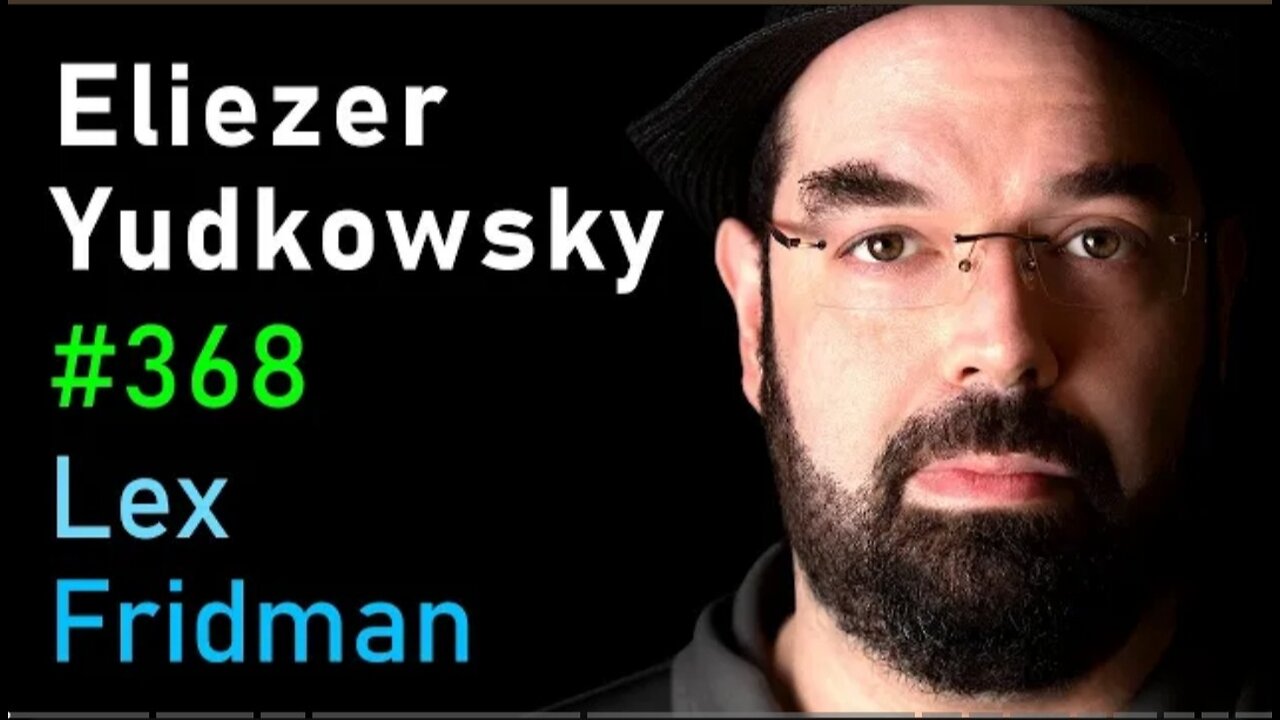 Eliezer Yudkowsky
#368
Lex Fridman